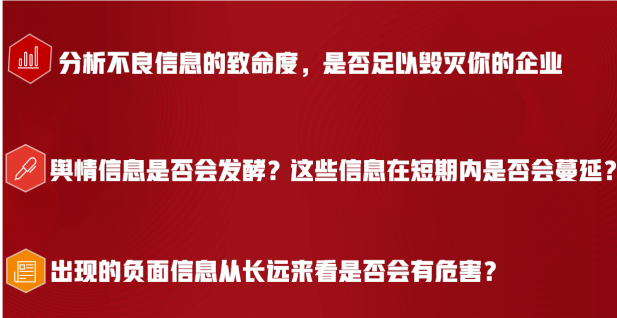 分析不良信息的致命度，是否足以毁灭你的企业

舆情信息是否会发酵？这些信息在短期内是否会蔓延？

出现的负面信息从长远来看是否会有危害？